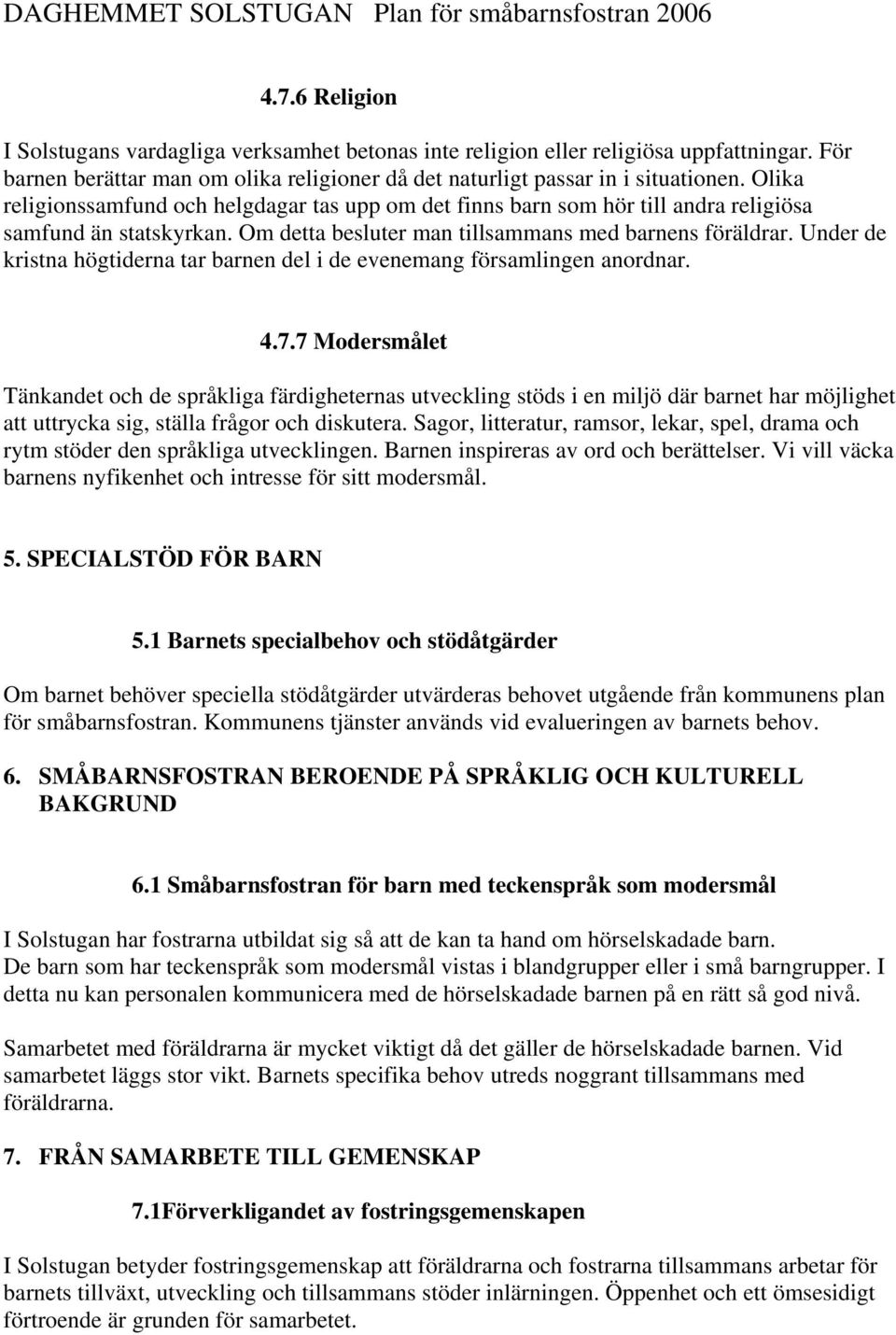 DAGHEMMET SOLSTUGAN Plan för småbarnsfostran 2006

4.7.6 Religion

I Solstugans vardagliga verksamhet betonas inte religion eller religiösa uppfattningar. För barnen berättar man om olika religioner då det naturligt passar in i situationen. Olika religionssamfund och helgdagar tas upp om det finns barn som hör till andra religiösa samfund än statskyrkan. Om detta besluter man tillsammans med barnens föräldrar. Under de kristna högtiderna tar barnen del i de evenemang församlingen anordnar.

4.7.7 Modersmålet

Tänkandet och de språkliga färdigheternas utveckling stöds i en miljö där barnet har möjlighet att uttrycka sig, ställa frågor och diskutera. Sagor, litteratur, ramsor, lekar, spel, drama och rytm stöder den språkliga utvecklingen. Barnen inspireras av ord och berättelser. Vi vill väcka barnens nyfikenhet och intresse för sitt modersmål.

5. SPECIALSTÖD FÖR BARN

5.1 Barnets specialbehov och stödåtgärder

Om barnet behöver speciella stödåtgärder utvärderas behovet utgående från kommunens plan för småbarnsfostran. Kommunens tjänster används vid evalueringen av barnets behov.

6. SMÅBARNSFOSTRAN BEROENDE PÅ SPRÅKLIG OCH KULTURELL BAKGRUND

6.1 Småbarnsfostran för barn med teckenspråk som modersmål

I Solstugan har fostrarna utbildat sig så att de kan ta hand om hörselskadade barn.
De barn som har teckenspråk som modersmål vistas i blandgrupper eller i små barngrupper. I detta nu kan personalen kommunicera med de hörselskadade barnen på en rätt så god nivå.

Samarbetet med föräldrarna är mycket viktigt då det gäller de hörselskadade barnen. Vid samarbetet läggs stor vikt. Barnets specifika behov utreds noggrant tillsammans med föräldrarna.

7. FRÅN SAMARBETE TILL GEMENSKAP

7.1Förverkligandet av fostringsgemenskapen

I Solstugan betyder fostringsgemenskap att föräldrarna och fostrarna tillsammans arbetar för barnets tillväxt, utveckling och tillsammans stöder inlärningen. Öppenhet och ett ömsesidigt förtroende är grunden för samarbetet.